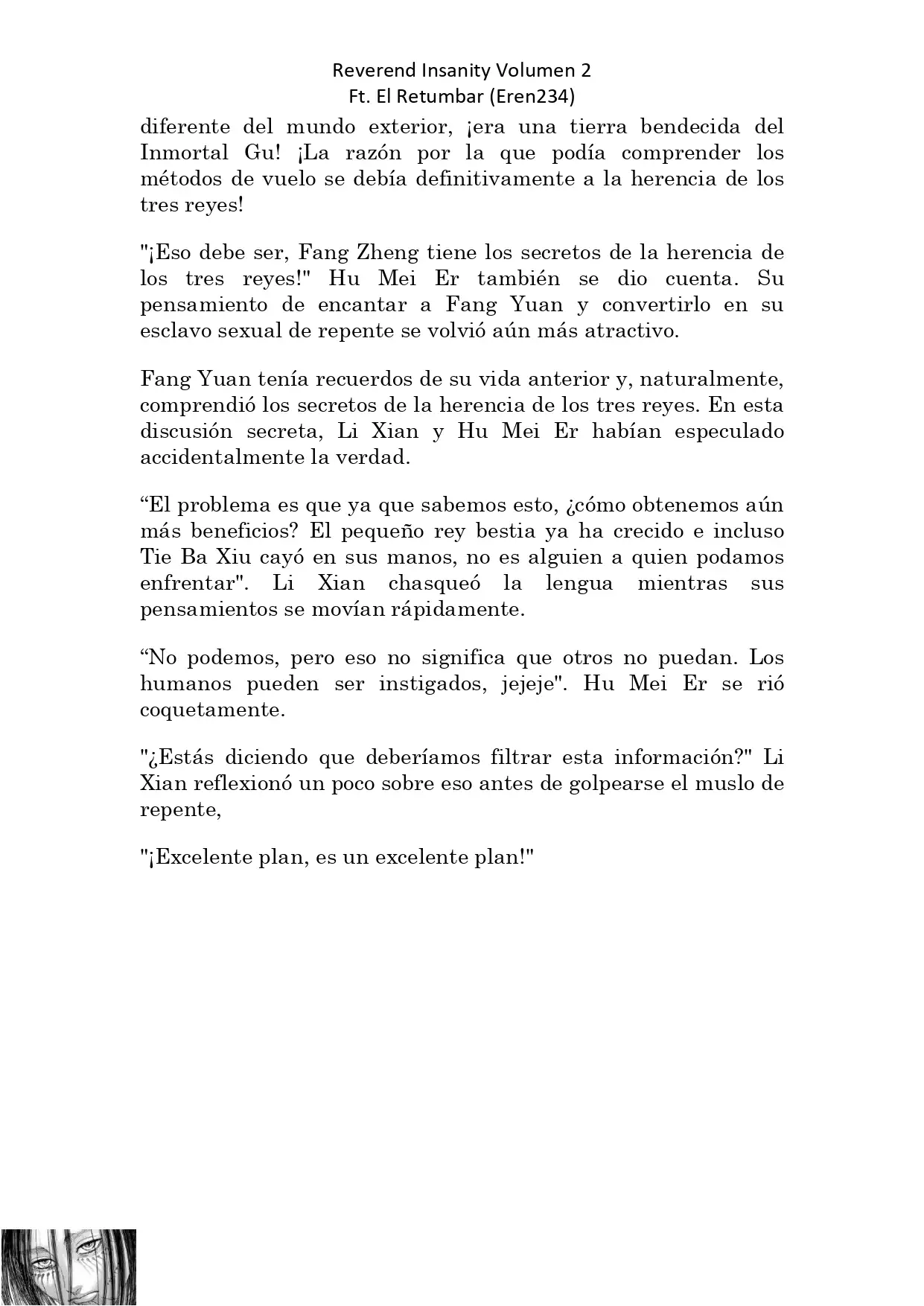 Reverend Insanity Volumen 2
Ft. El Retumbar (Eren234)

diferente del mundo exterior, ¡era una tierra bendecida del Inmortal Gu! ¡La razón por la que podía comprender los métodos de vuelo se debía definitivamente a la herencia de los tres reyes!

"¡Eso debe ser, Fang Zheng tiene los secretos de la herencia de los tres reyes!" Hu Mei Er también se dio cuenta. Su pensamiento de encantar a Fang Yuan y convertirlo en su esclavo sexual de repente se volvió aún más atractivo.

Fang Yuan tenía recuerdos de su vida anterior y, naturalmente, comprendió los secretos de la herencia de los tres reyes. En esta discusión secreta, Li Xian y Hu Mei Er habían especulado accidentalmente la verdad.

“El problema es que ya que sabemos esto, ¿cómo obtenemos aún más beneficios? El pequeño rey bestia ya ha crecido e incluso Tie Ba Xiu cayó en sus manos, no es alguien a quien podamos enfrentar". Li Xian chasqueó la lengua mientras sus pensamientos se movían rápidamente.

“No podemos, pero eso no significa que otros no puedan. Los humanos pueden ser instigados, jejeje". Hu Mei Er se rió coquetamente.

"¿Estás diciendo que deberíamos filtrar esta información?" Li Xian reflexionó un poco sobre eso antes de golpearse el muslo de repente,

"¡Excelente plan, es un excelente plan!"